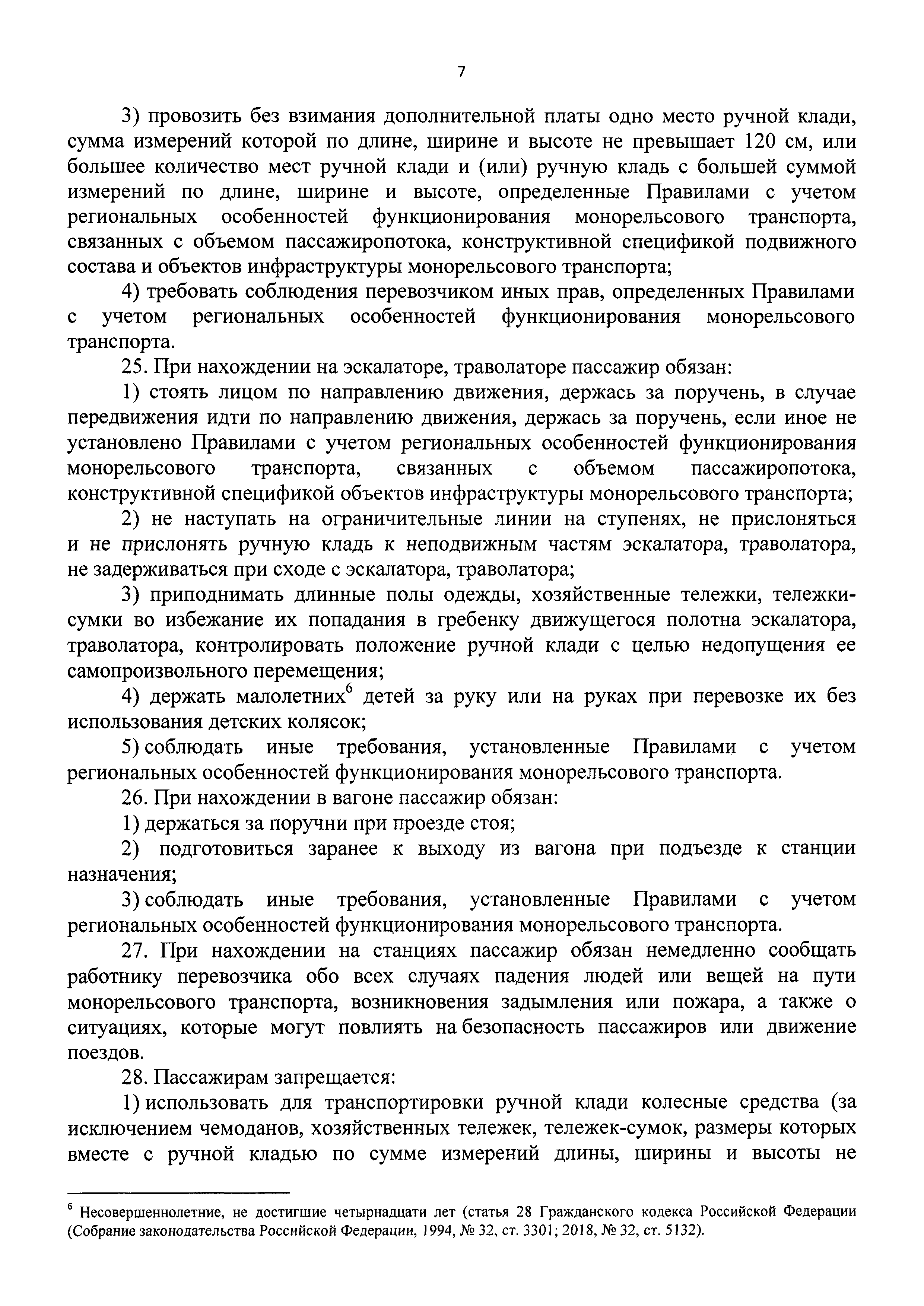 7

3) провозить без взимания дополнительной платы одно место ручной клади, сумма измерений которой по длине, ширине и высоте не превышает 120 см, или большее количество мест ручной клади и (или) ручную кладь с большей суммой измерений по длине, ширине и высоте, определенные Правилами с учетом региональных особенностей функционирования монорельсового транспорта, связанных с объемом пассажиропотока, конструктивной спецификой подвижного состава и объектов инфраструктуры монорельсового транспорта;

4) требовать соблюдения перевозчиком иных прав, определенных Правилами с учетом региональных особенностей функционирования монорельсового транспорта.

25. При нахождении на эскалаторе, траволаторе пассажир обязан:

1) стоять лицом по направлению движения, держась за поручень, в случае передвижения идти по направлению движения, держась за поручень, если иное не установлено Правилами с учетом региональных особенностей функционирования монорельсового транспорта, связанных с объемом пассажиропотока, конструктивной спецификой объектов инфраструктуры монорельсового транспорта;

2) не наступать на ограничительные линии на ступенях, не прислоняться и не прислонять ручную кладь к неподвижным частям эскалатора, траволатора, не задерживаться при сходе с эскалатора, траволатора;

3) приподнимать длинные полы одежды, хозяйственные тележки, тележки-сумки во избежание их попадания в гребенку движущегося полотна эскалатора, траволатора, контролировать положение ручной клади с целью недопущения ее самопроизвольного перемещения;

4) держать малолетних$^6$ детей за руку или на руках при перевозке их без использования детских колясок;

5) соблюдать иные требования, установленные Правилами с учетом региональных особенностей функционирования монорельсового транспорта.

26. При нахождении в вагоне пассажир обязан:

1) держаться за поручни при проезде стоя;

2) подготовиться заранее к выходу из вагона при подъезде к станции назначения;

3) соблюдать иные требования, установленные Правилами с учетом региональных особенностей функционирования монорельсового транспорта.

27. При нахождении на станциях пассажир обязан немедленно сообщать работнику перевозчика обо всех случаях падения людей или вещей на пути монорельсового транспорта, возникновения задымления или пожара, а также о ситуациях, которые могут повлиять на безопасность пассажиров или движение поездов.

28. Пассажирам запрещается:

1) использовать для транспортировки ручной клади колесные средства (за исключением чемоданов, хозяйственных тележек, тележек-сумок, размеры которых вместе с ручной кладью по сумме измерений длины, ширины и высоты не

$^6$ Несовершеннолетние, не достигшие четырнадцати лет (статья 28 Гражданского кодекса Российской Федерации (Собрание законодательства Российской Федерации, 1994, № 32, ст. 3301; 2018, № 32, ст. 5132).